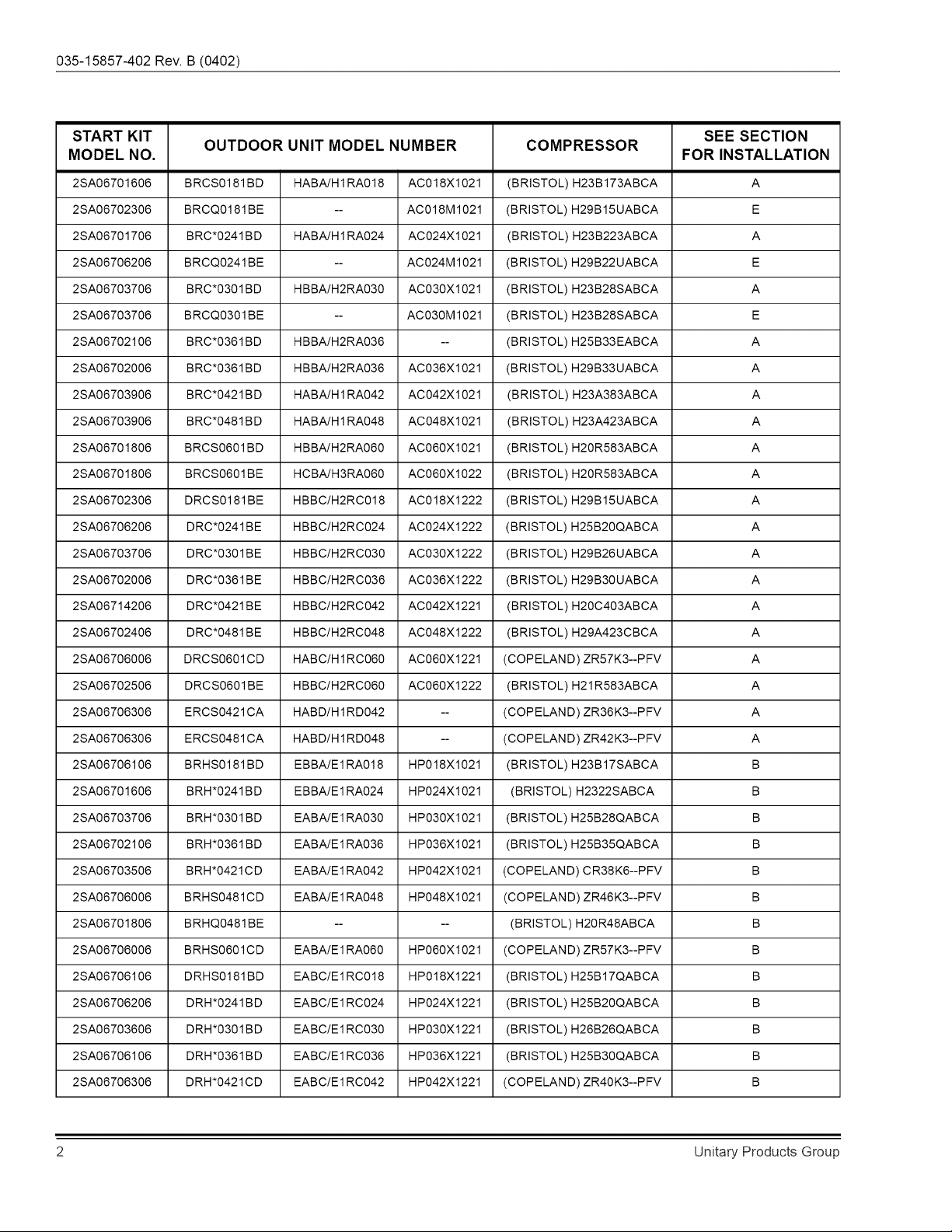 035-15857-402 Rev. B (0402)

| START KIT MODEL NO. | OUTDOOR UNIT MODEL NUMBER | | | COMPRESSOR | SEE SECTION FOR INSTALLATION |
|---|---|---|---|---|---|
| 2SA06701606 | BRCS0181BD | HABA/H1RA018 | AC018X1021 | (BRISTOL) H23B173ABCA | A |
| 2SA06702306 | BRCQ0181BE | -- | AC018M1021 | (BRISTOL) H29B15UABCA | E |
| 2SA06701706 | BRC*0241BD | HABA/H1RA024 | AC024X1021 | (BRISTOL) H23B223ABCA | A |
| 2SA06706206 | BRCQ0241BE | -- | AC024M1021 | (BRISTOL) H29B22UABCA | E |
| 2SA06703706 | BRC*0301BD | HBBA/H2RA030 | AC030X1021 | (BRISTOL) H23B28SABCA | A |
| 2SA06703706 | BRCQ0301BE | -- | AC030M1021 | (BRISTOL) H23B28SABCA | E |
| 2SA06702106 | BRC*0361BD | HBBA/H2RA036 | -- | (BRISTOL) H25B33EABCA | A |
| 2SA06702006 | BRC*0361BD | HBBA/H2RA036 | AC036X1021 | (BRISTOL) H29B33UABCA | A |
| 2SA06703906 | BRC*0421BD | HABA/H1RA042 | AC042X1021 | (BRISTOL) H23A383ABCA | A |
| 2SA06703906 | BRC*0481BD | HABA/H1RA048 | AC048X1021 | (BRISTOL) H23A423ABCA | A |
| 2SA06701806 | BRCS0601BD | HBBA/H2RA060 | AC060X1021 | (BRISTOL) H20R583ABCA | A |
| 2SA06701806 | BRCS0601BE | HCBA/H3RA060 | AC060X1022 | (BRISTOL) H20R583ABCA | A |
| 2SA06702306 | DRCS0181BE | HBBC/H2RC018 | AC018X1222 | (BRISTOL) H29B15UABCA | A |
| 2SA06706206 | DRC*0241BE | HBBC/H2RC024 | AC024X1222 | (BRISTOL) H25B20QABCA | A |
| 2SA06703706 | DRC*0301BE | HBBC/H2RC030 | AC030X1222 | (BRISTOL) H29B26UABCA | A |
| 2SA06702006 | DRC*0361BE | HBBC/H2RC036 | AC036X1222 | (BRISTOL) H29B30UABCA | A |
| 2SA06714206 | DRC*0421BE | HBBC/H2RC042 | AC042X1221 | (BRISTOL) H20C403ABCA | A |
| 2SA06702406 | DRC*0481BE | HBBC/H2RC048 | AC048X1222 | (BRISTOL) H29A423CBCA | A |
| 2SA06706006 | DRCS0601CD | HABC/H1RC060 | AC060X1221 | (COPELAND) ZR57K3--PFV | A |
| 2SA06702506 | DRCS0601BE | HBBC/H2RC060 | AC060X1222 | (BRISTOL) H21R583ABCA | A |
| 2SA06706306 | ERCS0421CA | HABD/H1RD042 | -- | (COPELAND) ZR36K3--PFV | A |
| 2SA06706306 | ERCS0481CA | HABD/H1RD048 | -- | (COPELAND) ZR42K3--PFV | A |
| 2SA06706106 | BRHS0181BD | EBBA/E1RA018 | HP018X1021 | (BRISTOL) H23B17SABCA | B |
| 2SA06701606 | BRH*0241BD | EBBA/E1RA024 | HP024X1021 | (BRISTOL) H2322SABCA | B |
| 2SA06703706 | BRH*0301BD | EABA/E1RA030 | HP030X1021 | (BRISTOL) H25B28QABCA | B |
| 2SA06702106 | BRH*0361BD | EABA/E1RA036 | HP036X1021 | (BRISTOL) H25B35QABCA | B |
| 2SA06703506 | BRH*0421CD | EABA/E1RA042 | HP042X1021 | (COPELAND) CR38K6--PFV | B |
| 2SA06706006 | BRHS0481CD | EABA/E1RA048 | HP048X1021 | (COPELAND) ZR46K3--PFV | B |
| 2SA06701806 | BRHQ0481BE | -- | -- | (BRISTOL) H20R48ABCA | B |
| 2SA06706006 | BRHS0601CD | EABA/E1RA060 | HP060X1021 | (COPELAND) ZR57K3--PFV | B |
| 2SA06706106 | DRHS0181BD | EABC/E1RC018 | HP018X1221 | (BRISTOL) H25B17QABCA | B |
| 2SA06706206 | DRH*0241BD | EABC/E1RC024 | HP024X1221 | (BRISTOL) H25B20QABCA | B |
| 2SA06703606 | DRH*0301BD | EABC/E1RC030 | HP030X1221 | (BRISTOL) H26B26QABCA | B |
| 2SA06706106 | DRH*0361BD | EABC/E1RC036 | HP036X1221 | (BRISTOL) H25B30QABCA | B |
| 2SA06706306 | DRH*0421CD | EABC/E1RC042 | HP042X1221 | (COPELAND) ZR40K3--PFV | B |

2

Unitary Products Group